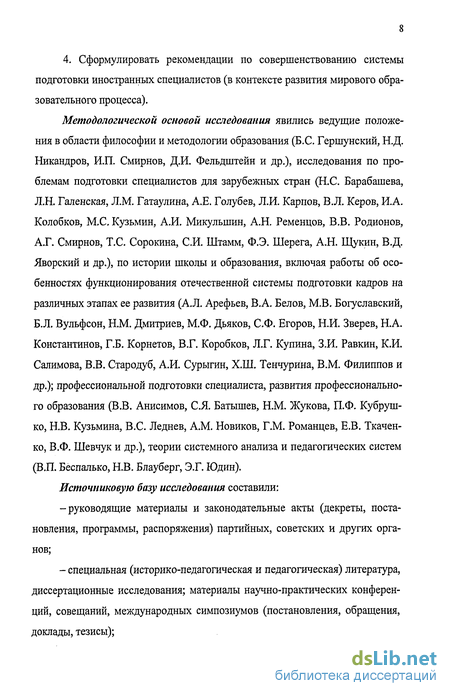 8

4. Сформулировать рекомендации по совершенствованию системы подготовки иностранных специалистов (в контексте развития мирового образовательного процесса).

Методологической основой исследования явились ведущие положения в области философии и методологии образования (Б.С. Гершунский, Н.Д. Никандров, И.П. Смирнов, Д.И. Фельдштейн и др.), исследования по проблемам подготовки специалистов для зарубежных стран (Н.С. Барабашева, Л.Н. Галенская, Л.М. Гатаулина, А.Е. Голубев, Л.И. Карпов, В.Л. Керов, И.А. Колобков, М.С. Кузьмин, А.И. Микульшин, А.Н. Ременцов, В.В. Родионов, А.Г. Смирнов, Т.С. Сорокина, С.И. Штамм, Ф.Э. Шерега, А.Н. Щукин, В.Д. Яворский и др.), по истории школы и образования, включая работы об особенностях функционирования отечественной системы подготовки кадров на различных этапах ее развития (А.Л. Арефьев, В.А. Белов, М.В. Богуславский, Б.Л. Вульфсон, Н.М. Дмитриев, М.Ф. Дьяков, С.Ф. Егоров, Н.И. Зверев, Н.А. Константинов, Г.Б. Корнетов, В.Г. Коробков, Л.Г. Купина, З.И. Равкин, К.И. Салимова, В.В. Стародуб, А.И. Сурыгин, Х.Ш. Тенчурина, В.М. Филиппов и др.); профессиональной подготовки специалиста, развития профессионального образования (В.В. Анисимов, С.Я. Батышев, Н.М. Жукова, П.Ф. Кубрушко, Н.В. Кузьмина, В.С. Леднев, А.М. Новиков, Г.М. Романцев, Е.В. Ткаченко, В.Ф. Шевчук и др.), теории системного анализа и педагогических систем (В.П. Беспалько, Н.В. Блауберг, Э.Г. Юдин).

Источниковую базу исследования составили:

– руководящие материалы и законодательные акты (декреты, постановления, программы, распоряжения) партийных, советских и других органов;

– специальная (историко-педагогическая и педагогическая) литература, диссертационные исследования; материалы научно-практических конференций, совещаний, международных симпозиумов (постановления, обращения, доклады, тезисы);

dsLib.net
библиотека диссертаций